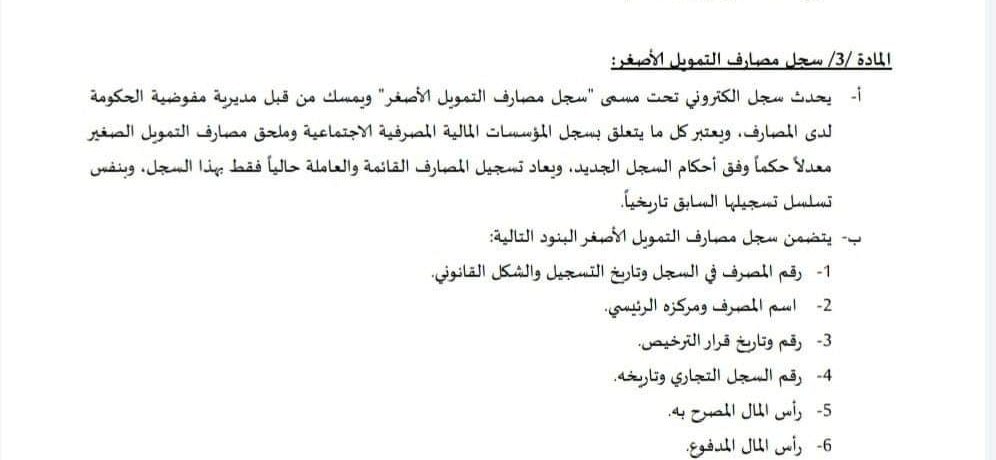 المادة /3/ سجل مصارف التمويل الأصغر:

أ- يحدث سجل الكتروني تحت مسمى "سجل مصارف التمويل الأصغر" ويمسك من قبل مديرية مفوضية الحكومة لدى المصارف، ويعتبر كل ما يتعلق بسجل المؤسسات المالية المصرفية الاجتماعية وملحق مصارف التمويل الصغير معدلاً حكماً وفق أحكام السجل الجديد، ويعاد تسجيل المصارف القائمة والعاملة حالياً فقط بهذا السجل، وبنفس تسلسل تسجيلها السابق تاريخياً.

ب- يتضمن سجل مصارف التمويل الأصغر البنود التالية:

1- رقم المصرف في السجل وتاريخ التسجيل والشكل القانوني.

2- اسم المصرف ومركزه الرئيسي.

3- رقم وتاريخ قرار الترخيص.

4- رقم السجل التجاري وتاريخه.

5- رأس المال المصرح به.

6- رأس المال المدفوع.